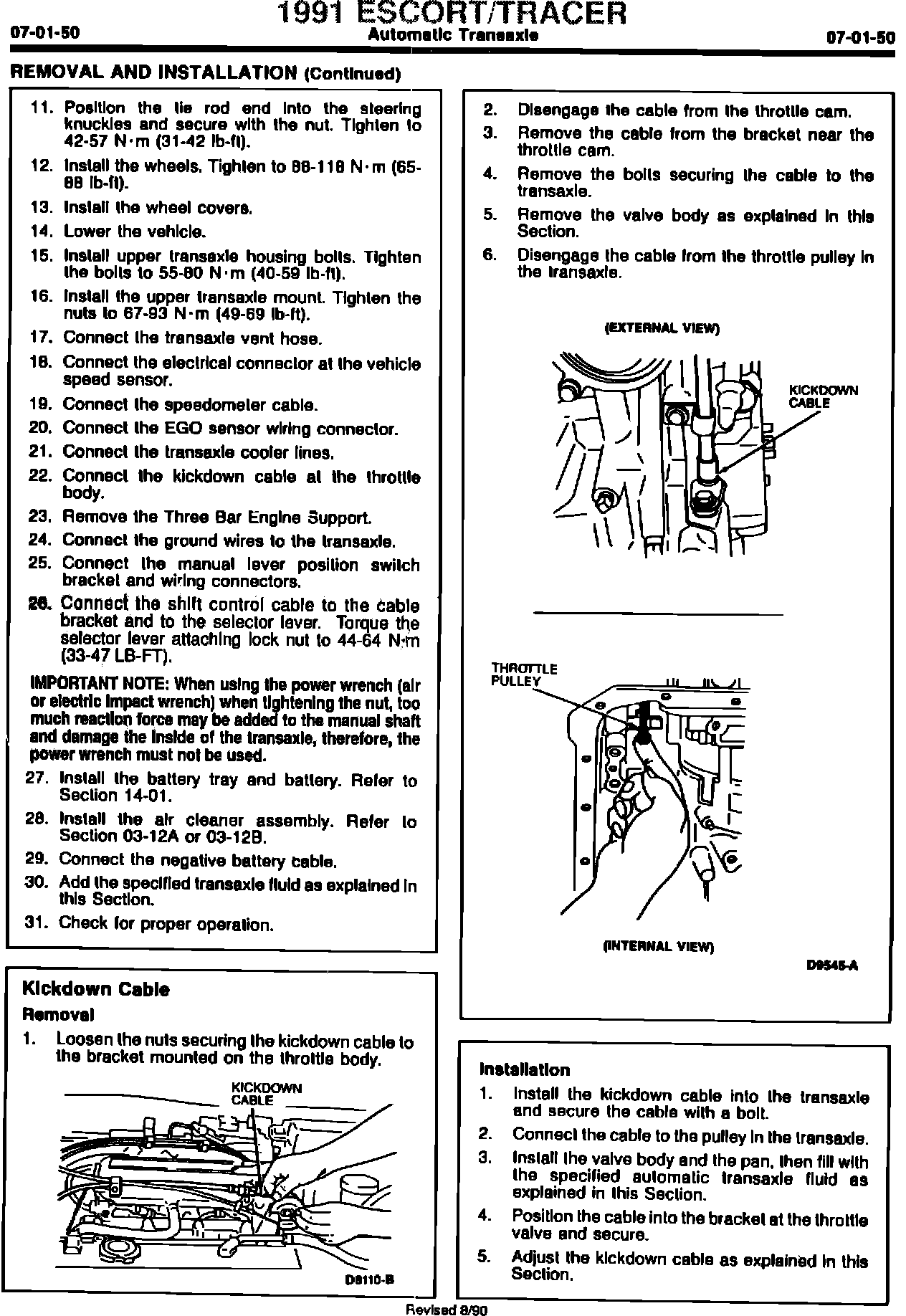 07-01-50

1991 ESCORT/TRACER
Automatic Transaxle

07-01-50

REMOVAL AND INSTALLATION (Continued)

11. Position the tie rod end into the steering knuckles and secure with the nut. Tighten to 42-57 N·m (31-42 lb-ft).
12. Install the wheels. Tighten to 88-118 N·m (65-88 lb-ft).
13. Install the wheel covers.
14. Lower the vehicle.
15. Install upper transaxle housing bolts. Tighten the bolts to 55-80 N·m (40-59 lb-ft).
16. Install the upper transaxle mount. Tighten the nuts to 67-93 N·m (49-69 lb-ft).
17. Connect the transaxle vent hose.
18. Connect the electrical connector at the vehicle speed sensor.
19. Connect the speedometer cable.
20. Connect the EGO sensor wiring connector.
21. Connect the transaxle cooler lines.
22. Connect the kickdown cable at the throttle body.
23. Remove the Three Bar Engine Support.
24. Connect the ground wires to the transaxle.
25. Connect the manual lever position switch bracket and wiring connectors.
26. Connect the shift control cable to the cable bracket and to the selector lever. Torque the selector lever attaching lock nut to 44-64 N·m (33-47 LB-FT).

IMPORTANT NOTE: When using the power wrench (air or electric impact wrench) when tightening the nut, too much reaction force may be added to the manual shaft and damage the inside of the transaxle, therefore, the power wrench must not be used.

27. Install the battery tray and battery. Refer to Section 14-01.
28. Install the air cleaner assembly. Refer to Section 03-12A or 03-12B.
29. Connect the negative battery cable.
30. Add the specified transaxle fluid as explained in this Section.
31. Check for proper operation.

Kickdown Cable
Removal
1. Loosen the nuts securing the kickdown cable to the bracket mounted on the throttle body.

KICKDOWN CABLE

D8110-B

2. Disengage the cable from the throttle cam.
3. Remove the cable from the bracket near the throttle cam.
4. Remove the bolts securing the cable to the transaxle.
5. Remove the valve body as explained in this Section.
6. Disengage the cable from the throttle pulley in the transaxle.

(EXTERNAL VIEW)

KICKDOWN CABLE

THROTTLE PULLEY

(INTERNAL VIEW)

D9545-A

Installation
1. Install the kickdown cable into the transaxle and secure the cable with a bolt.
2. Connect the cable to the pulley in the transaxle.
3. Install the valve body and the pan, then fill with the specified automatic transaxle fluid as explained in this Section.
4. Position the cable into the bracket at the throttle valve and secure.
5. Adjust the kickdown cable as explained in this Section.

Revised 8/90